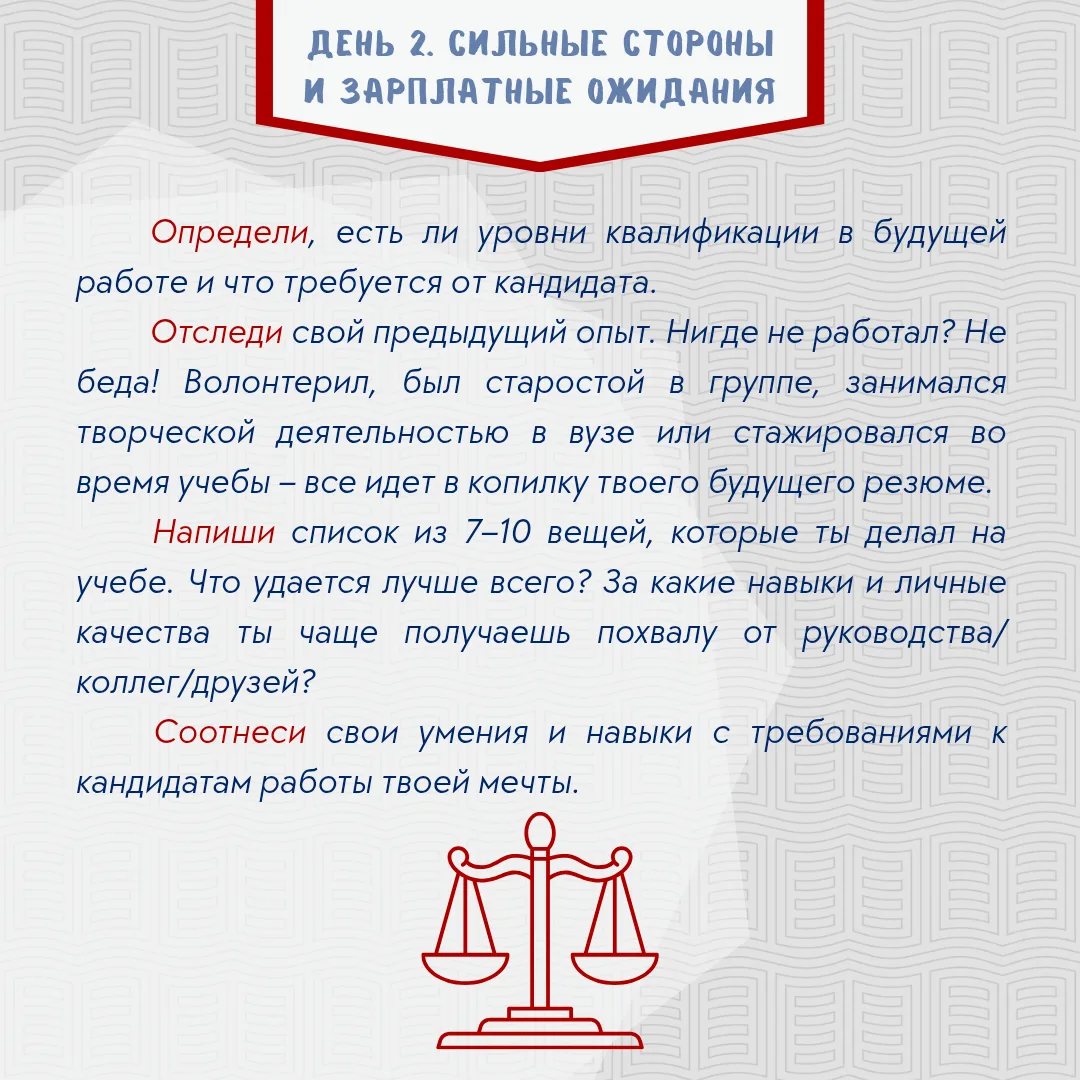 ДЕНЬ 2. СИЛЬНЫЕ СТОРОНЫ И ЗАРПЛАТНЫЕ ОЖИДАНИЯ

Определи, есть ли уровни квалификации в будущей работе и что требуется от кандидата.

Отследи свой предыдущий опыт. Нигде не работал? Не беда! Волонтерил, был старостой в группе, занимался творческой деятельностью в вузе или стажировался во время учебы – все идет в копилку твоего будущего резюме.

Напиши список из 7–10 вещей, которые ты делал на учебе. Что удается лучше всего? За какие навыки и личные качества ты чаще получаешь похвалу от руководства/коллег/друзей?

Соотнеси свои умения и навыки с требованиями к кандидатам работы твоей мечты.